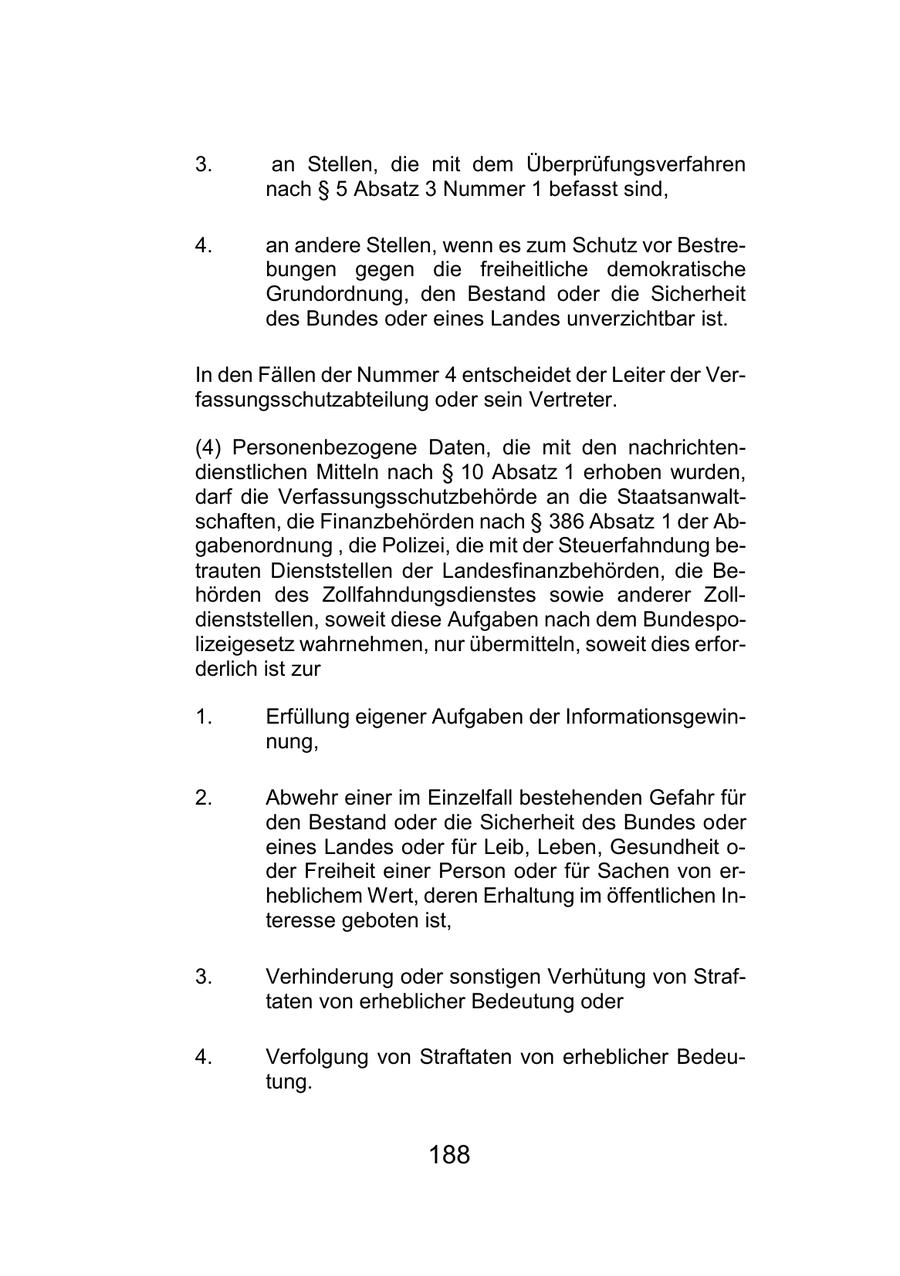 3. an Stellen, die mit dem Überprüfungsverfahren nach § 5 Absatz 3 Nummer 1 befasst sind,

4. an andere Stellen, wenn es zum Schutz vor Bestrebungen gegen die freiheitliche demokratische Grundordnung, den Bestand oder die Sicherheit des Bundes oder eines Landes unverzichtbar ist.

In den Fällen der Nummer 4 entscheidet der Leiter der Verfassungsschutzabteilung oder sein Vertreter.

(4) Personenbezogene Daten, die mit den nachrichtendienstlichen Mitteln nach § 10 Absatz 1 erhoben wurden, darf die Verfassungsschutzbehörde an die Staatsanwaltschaften, die Finanzbehörden nach § 386 Absatz 1 der Abgabenordnung , die Polizei, die mit der Steuerfahndung betrauten Dienststellen der Landesfinanzbehörden, die Behörden des Zollfahndungsdienstes sowie anderer Zolldienststellen, soweit diese Aufgaben nach dem Bundespolizeigesetz wahrnehmen, nur übermitteln, soweit dies erforderlich ist zur

1. Erfüllung eigener Aufgaben der Informationsgewinnung,

2. Abwehr einer im Einzelfall bestehenden Gefahr für den Bestand oder die Sicherheit des Bundes oder eines Landes oder für Leib, Leben, Gesundheit oder Freiheit einer Person oder für Sachen von erheblichem Wert, deren Erhaltung im öffentlichen Interesse geboten ist,

3. Verhinderung oder sonstigen Verhütung von Straftaten von erheblicher Bedeutung oder

4. Verfolgung von Straftaten von erheblicher Bedeutung.

188